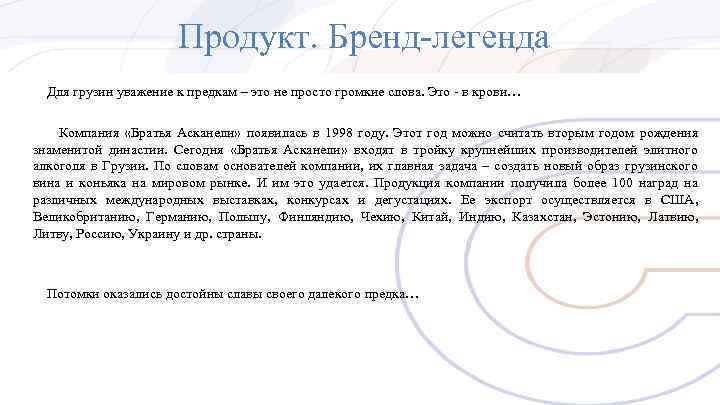 Продукт. Бренд-легенда

Для грузин уважение к предкам – это не просто громкие слова. Это - в крови…

Компания «Братья Асканели» появилась в 1998 году. Этот год можно считать вторым годом рождения знаменитой династии. Сегодня «Братья Асканели» входят в тройку крупнейших производителей элитного алкоголя в Грузии. По словам основателей компании, их главная задача – создать новый образ грузинского вина и коньяка на мировом рынке. И им это удается. Продукция компании получила более 100 наград на различных международных выставках, конкурсах и дегустациях. Ее экспорт осуществляется в США, Великобританию, Германию, Польшу, Финляндию, Чехию, Китай, Индию, Казахстан, Эстонию, Латвию, Литву, Россию, Украину и др. страны.

Потомки оказались достойны славы своего далекого предка…